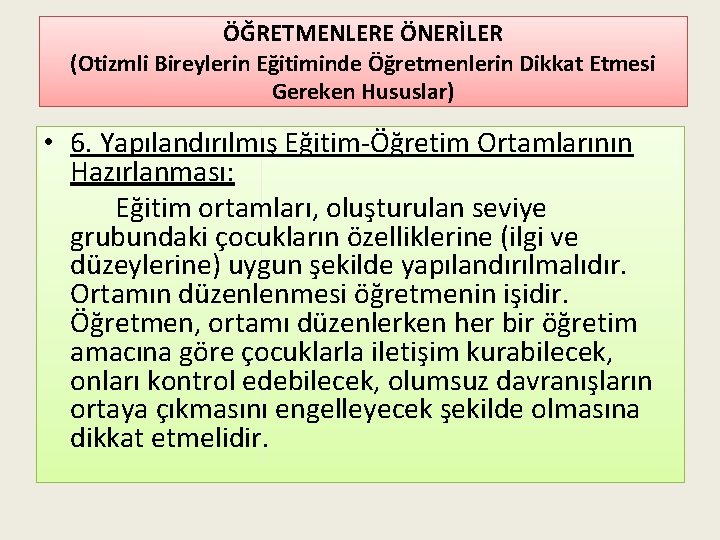 ÖĞRETMENLERE ÖNERİLER
(Otizmli Bireylerin Eğitiminde Öğretmenlerin Dikkat Etmesi Gereken Hususlar)

• 6. Yapılandırılmış Eğitim-Öğretim Ortamlarının Hazırlanması:

Eğitim ortamları, oluşturulan seviye grubundaki çocukların özelliklerine (ilgi ve düzeylerine) uygun şekilde yapılandırılmalıdır. Ortamın düzenlenmesi öğretmenin işidir. Öğretmen, ortamı düzenlerken her bir öğretim amacına göre çocuklarla iletişim kurabilecek, onları kontrol edebilecek, olumsuz davranışların ortaya çıkmasını engelleyecek şekilde olmasına dikkat etmelidir.